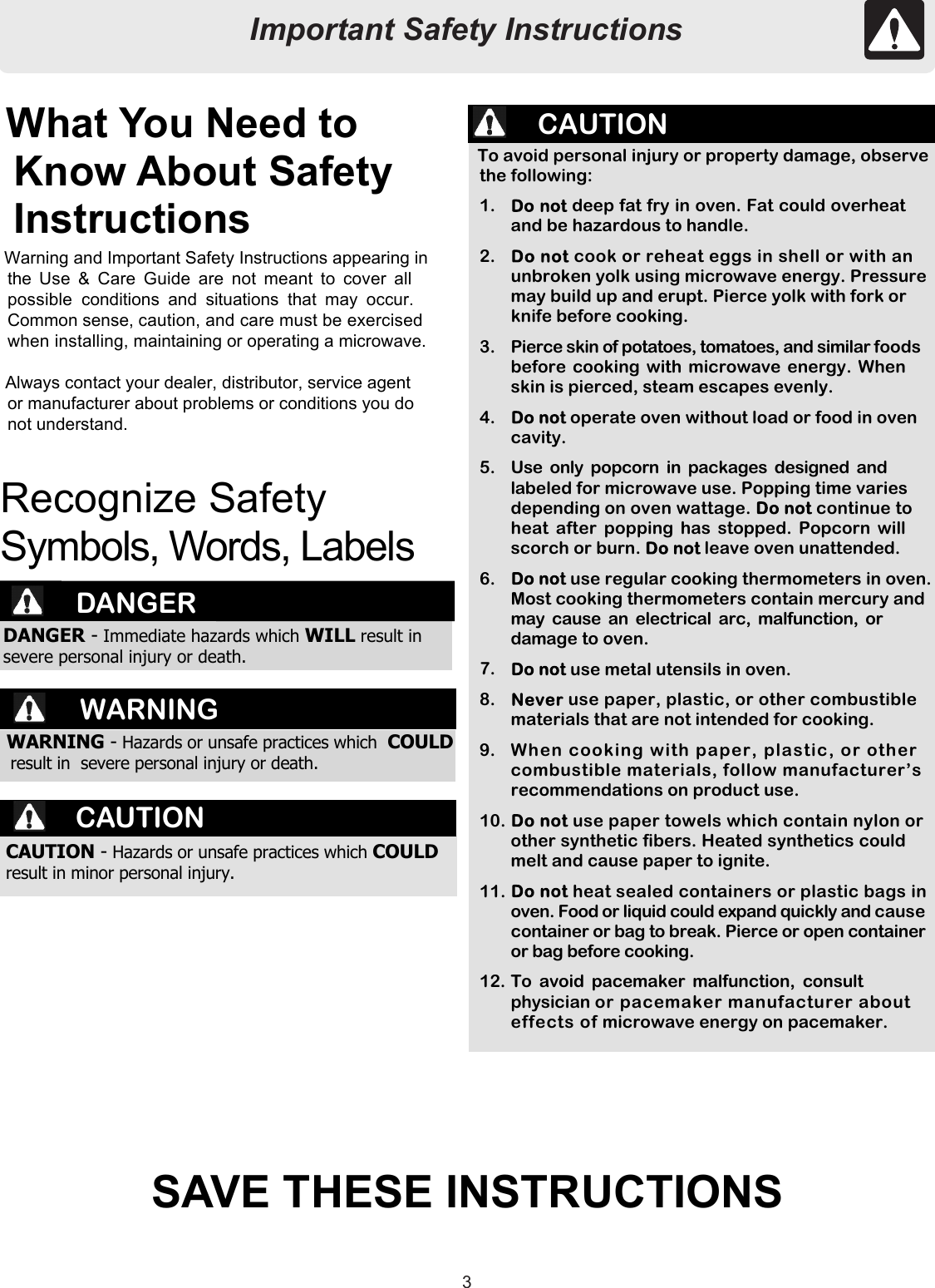 Important Safety Instructions

What You Need to Know About Safety Instructions

Warning and Important Safety Instructions appearing in the Use & Care Guide are not meant to cover all possible conditions and situations that may occur. Common sense, caution, and care must be exercised when installing, maintaining or operating a microwave.

Always contact your dealer, distributor, service agent or manufacturer about problems or conditions you do not understand.

Recognize Safety Symbols, Words, Labels

DANGER

DANGER - Immediate hazards which WILL result in severe personal injury or death.

WARNING

WARNING - Hazards or unsafe practices which COULD result in severe personal injury or death.

CAUTION

CAUTION - Hazards or unsafe practices which COULD result in minor personal injury.

CAUTION

To avoid personal injury or property damage, observe the following:

1. Do not deep fat fry in oven. Fat could overheat and be hazardous to handle.

2. Do not cook or reheat eggs in shell or with an unbroken yolk using microwave energy. Pressure may build up and erupt. Pierce yolk with fork or knife before cooking.

3. Pierce skin of potatoes, tomatoes, and similar foods before cooking with microwave energy. When skin is pierced, steam escapes evenly.

4. Do not operate oven without load or food in oven cavity.

5. Use only popcorn in packages designed and labeled for microwave use. Popping time varies depending on oven wattage. Do not continue to heat after popping has stopped. Popcorn will scorch or burn. Do not leave oven unattended.

6. Do not use regular cooking thermometers in oven. Most cooking thermometers contain mercury and may cause an electrical arc, malfunction, or damage to oven.

7. Do not use metal utensils in oven.

8. Never use paper, plastic, or other combustible materials that are not intended for cooking.

9. When cooking with paper, plastic, or other combustible materials, follow manufacturer's recommendations on product use.

10. Do not use paper towels which contain nylon or other synthetic fibers. Heated synthetics could melt and cause paper to ignite.

11. Do not heat sealed containers or plastic bags in oven. Food or liquid could expand quickly and cause container or bag to break. Pierce or open container or bag before cooking.

12. To avoid pacemaker malfunction, consult physician or pacemaker manufacturer about effects of microwave energy on pacemaker.

SAVE THESE INSTRUCTIONS

3